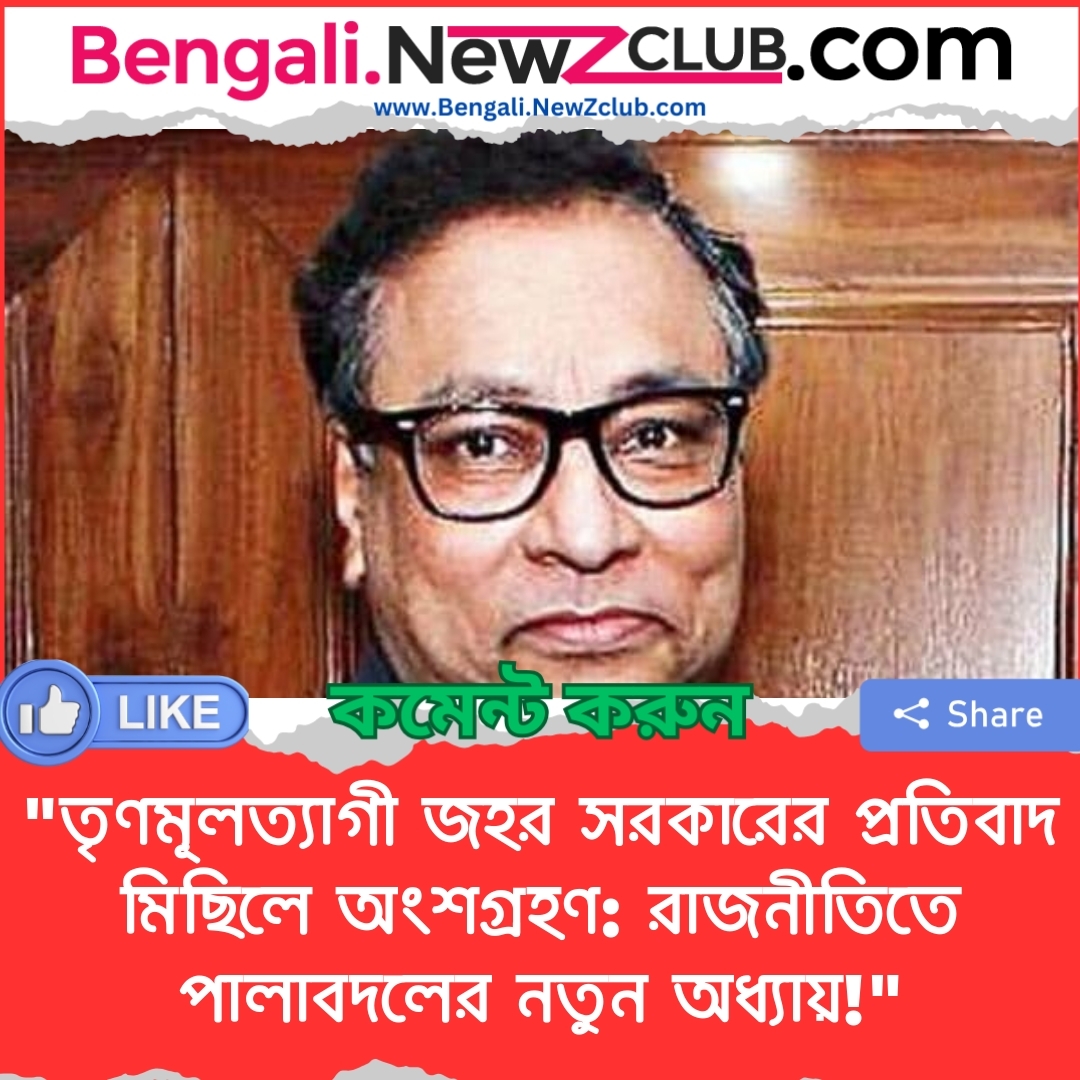 Bengali.NewZCLUB.com
www.Bengali.NewZclub.com

LIKE

কমেন্ট করুন

Share

"তৃণমূলত্যাগী জহর সরকারের প্রতিবাদ মিছিলে অংশগ্রহণ: রাজনীতিতে পালাবদলের নতুন অধ্যায়!"